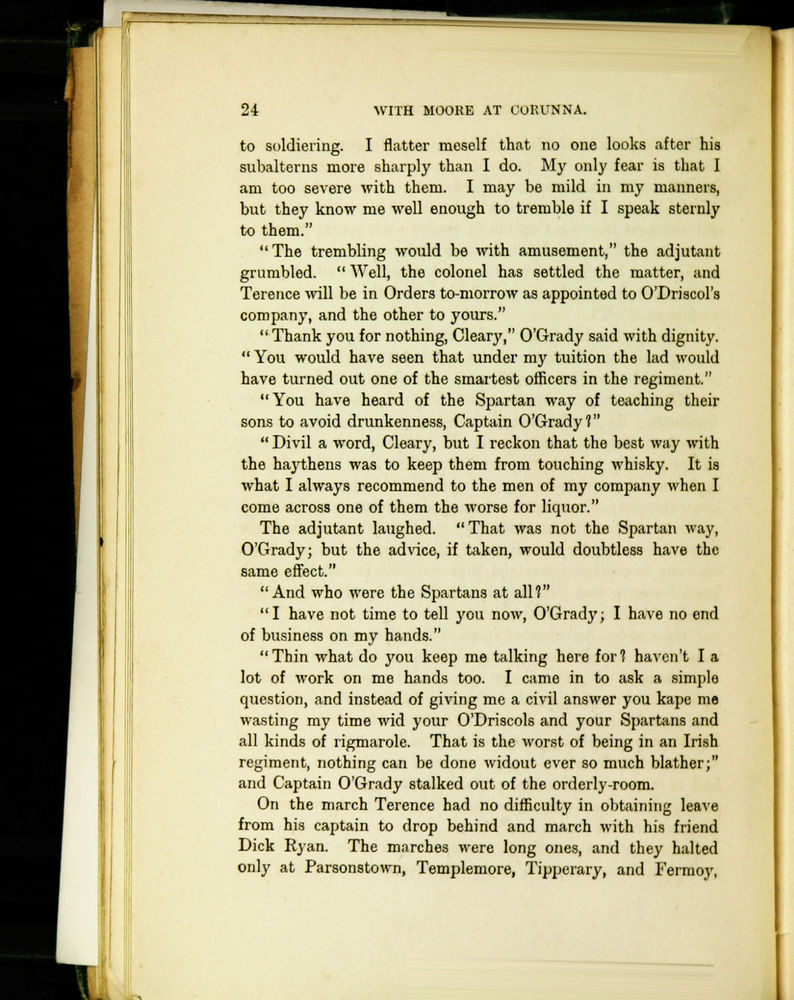 24 WITH MOORE AT CORUNNA.

to soldiering. I flatter meself that no one looks after his subalterns more sharply than I do. My only fear is that I am too severe with them. I may be mild in my manners, but they know me well enough to tremble if I speak sternly to them."

"The trembling would be with amusement," the adjutant grumbled. "Well, the colonel has settled the matter, and Terence will be in Orders to-morrow as appointed to O'Driscol's company, and the other to yours."

"Thank you for nothing, Cleary," O'Grady said with dignity. "You would have seen that under my tuition the lad would have turned out one of the smartest officers in the regiment."

"You have heard of the Spartan way of teaching their sons to avoid drunkenness, Captain O'Grady?"

"Divil a word, Cleary, but I reckon that the best way with the haythens was to keep them from touching whisky. It is what I always recommend to the men of my company when I come across one of them the worse for liquor."

The adjutant laughed. "That was not the Spartan way, O'Grady; but the advice, if taken, would doubtless have the same effect."

"And who were the Spartans at all?"

"I have not time to tell you now, O'Grady; I have no end of business on my hands."

"Thin what do you keep me talking here for? haven't I a lot of work on me hands too. I came in to ask a simple question, and instead of giving me a civil answer you kape me wasting my time wid your O'Driscols and your Spartans and all kinds of rigmarole. That is the worst of being in an Irish regiment, nothing can be done widout ever so much blather;" and Captain O'Grady stalked out of the orderly-room.

On the march Terence had no difficulty in obtaining leave from his captain to drop behind and march with his friend Dick Ryan. The marches were long ones, and they halted only at Parsonstown, Templemore, Tipperary, and Fermoy,